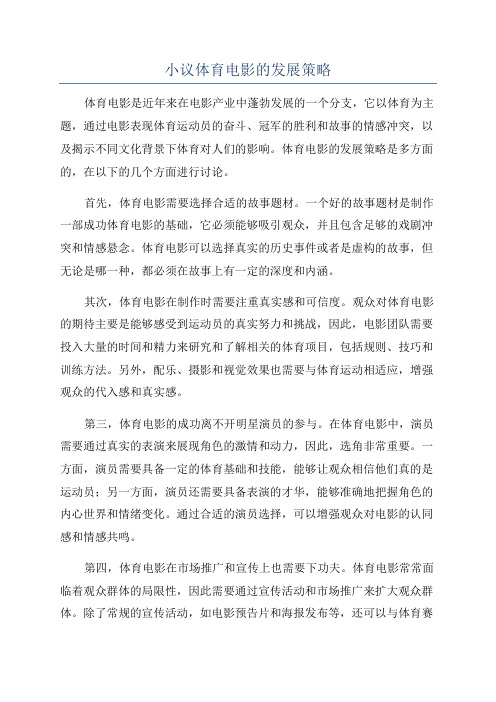 小议体育电影的发展策略

体育电影是近年来在电影产业中蓬勃发展的一个分支，它以体育为主题，通过电影表现体育运动员的奋斗、冠军的胜利和故事的情感冲突，以及揭示不同文化背景下体育对人们的影响。体育电影的发展策略是多方面的，在以下的几个方面进行讨论。

首先，体育电影需要选择合适的故事题材。一个好的故事题材是制作一部成功体育电影的基础，它必须能够吸引观众，并且包含足够的戏剧冲突和情感悬念。体育电影可以选择真实的历史事件或者是虚构的故事，但无论是哪一种，都必须在故事上有一定的深度和内涵。

其次，体育电影在制作时需要注重真实感和可信度。观众对体育电影的期待主要是能够感受到运动员的真实努力和挑战，因此，电影团队需要投入大量的时间和精力来研究和了解相关的体育项目，包括规则、技巧和训练方法。另外，配乐、摄影和视觉效果也需要与体育运动相适应，增强观众的代入感和真实感。

第三，体育电影的成功离不开明星演员的参与。在体育电影中，演员需要通过真实的表演来展现角色的激情和动力，因此，选角非常重要。一方面，演员需要具备一定的体育基础和技能，能够让观众相信他们真的是运动员；另一方面，演员还需要具备表演的才华，能够准确地把握角色的内心世界和情绪变化。通过合适的演员选择，可以增强观众对电影的认同感和情感共鸣。

第四，体育电影在市场推广和宣传上也需要下功夫。体育电影常常面临着观众群体的局限性，因此需要通过宣传活动和市场推广来扩大观众群体。除了常规的宣传活动，如电影预告片和海报发布等，还可以与体育赛